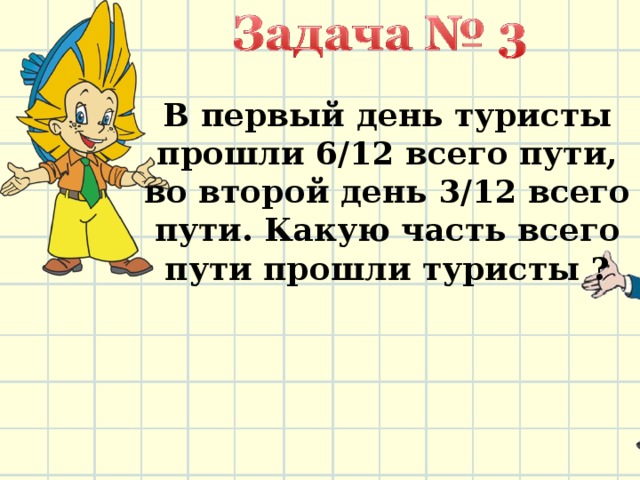 Задача № 3

В первый день туристы прошли 6/12 всего пути, во второй день 3/12 всего пути. Какую часть всего пути прошли туристы ?